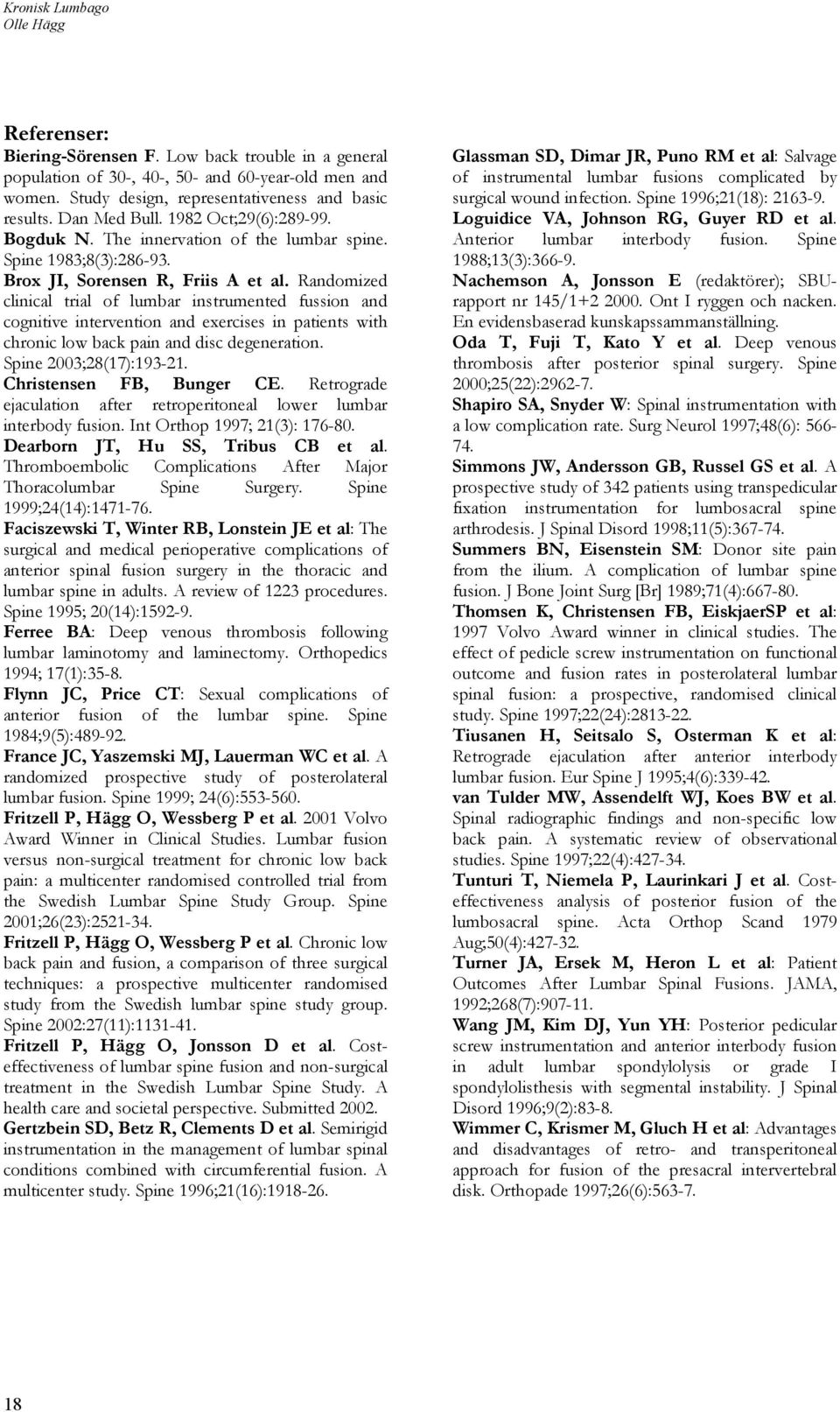 Kronisk Lumbago
Olle Hägg

Referenser:

Biering-Sörensen F. Low back trouble in a general population of 30-, 40-, 50- and 60-year-old men and women. Study design, representativeness and basic results. Dan Med Bull. 1982 Oct;29(6):289-99.

Bogduk N. The innervation of the lumbar spine. Spine 1983;8(3):286-93.

Brox JI, Sorensen R, Friis A et al. Randomized clinical trial of lumbar instrumented fussion and cognitive intervention and exercises in patients with chronic low back pain and disc degeneration. Spine 2003;28(17):193-21.

Christensen FB, Bunger CE. Retrograde ejaculation after retroperitoneal lower lumbar interbody fusion. Int Orthop 1997; 21(3): 176-80.

Dearborn JT, Hu SS, Tribus CB et al. Thromboembolic Complications After Major Thoracolumbar Spine Surgery. Spine 1999;24(14):1471-76.

Faciszewski T, Winter RB, Lonstein JE et al: The surgical and medical perioperative complications of anterior spinal fusion surgery in the thoracic and lumbar spine in adults. A review of 1223 procedures. Spine 1995; 20(14):1592-9.

Ferree BA: Deep venous thrombosis following lumbar laminotomy and laminectomy. Orthopedics 1994; 17(1):35-8.

Flynn JC, Price CT: Sexual complications of anterior fusion of the lumbar spine. Spine 1984;9(5):489-92.

France JC, Yaszemski MJ, Lauerman WC et al. A randomized prospective study of posterolateral lumbar fusion. Spine 1999; 24(6):553-560.

Fritzell P, Hägg O, Wessberg P et al. 2001 Volvo Award Winner in Clinical Studies. Lumbar fusion versus non-surgical treatment for chronic low back pain: a multicenter randomised controlled trial from the Swedish Lumbar Spine Study Group. Spine 2001;26(23):2521-34.

Fritzell P, Hägg O, Wessberg P et al. Chronic low back pain and fusion, a comparison of three surgical techniques: a prospective multicenter randomised study from the Swedish lumbar spine study group. Spine 2002:27(11):1131-41.

Fritzell P, Hägg O, Jonsson D et al. Cost-effectiveness of lumbar spine fusion and non-surgical treatment in the Swedish Lumbar Spine Study. A health care and societal perspective. Submitted 2002.

Gertzbein SD, Betz R, Clements D et al. Semirigid instrumentation in the management of lumbar spinal conditions combined with circumferential fusion. A multicenter study. Spine 1996;21(16):1918-26.

Glassman SD, Dimar JR, Puno RM et al: Salvage of instrumental lumbar fusions complicated by surgical wound infection. Spine 1996;21(18): 2163-9.

Loguidice VA, Johnson RG, Guyer RD et al. Anterior lumbar interbody fusion. Spine 1988;13(3):366-9.

Nachemson A, Jonsson E (redaktörer); SBU-rapport nr 145/1+2 2000. Ont I ryggen och nacken. En evidensbaserad kunskapssammanställning.

Oda T, Fuji T, Kato Y et al. Deep venous thrombosis after posterior spinal surgery. Spine 2000;25(22):2962-7.

Shapiro SA, Snyder W: Spinal instrumentation with a low complication rate. Surg Neurol 1997;48(6): 566-74.

Simmons JW, Andersson GB, Russel GS et al. A prospective study of 342 patients using transpedicular fixation instrumentation for lumbosacral spine arthrodesis. J Spinal Disord 1998;11(5):367-74.

Summers BN, Eisenstein SM: Donor site pain from the ilium. A complication of lumbar spine fusion. J Bone Joint Surg [Br] 1989;71(4):667-80.

Thomsen K, Christensen FB, EiskjaerSP et al: 1997 Volvo Award winner in clinical studies. The effect of pedicle screw instrumentation on functional outcome and fusion rates in posterolateral lumbar spinal fusion: a prospective, randomised clinical study. Spine 1997;22(24):2813-22.

Tiusanen H, Seitsalo S, Osterman K et al: Retrograde ejaculation after anterior interbody lumbar fusion. Eur Spine J 1995;4(6):339-42.

van Tulder MW, Assendelft WJ, Koes BW et al. Spinal radiographic findings and non-specific low back pain. A systematic review of observational studies. Spine 1997;22(4):427-34.

Tunturi T, Niemela P, Laurinkari J et al. Cost-effectiveness analysis of posterior fusion of the lumbosacral spine. Acta Orthop Scand 1979 Aug;50(4):427-32.

Turner JA, Ersek M, Heron L et al: Patient Outcomes After Lumbar Spinal Fusions. JAMA, 1992;268(7):907-11.

Wang JM, Kim DJ, Yun YH: Posterior pedicular screw instrumentation and anterior interbody fusion in adult lumbar spondylolysis or grade I spondylolisthesis with segmental instability. J Spinal Disord 1996;9(2):83-8.

Wimmer C, Krismer M, Gluch H et al: Advantages and disadvantages of retro- and transperitoneal approach for fusion of the presacral intervertebral disk. Orthopade 1997;26(6):563-7.

18